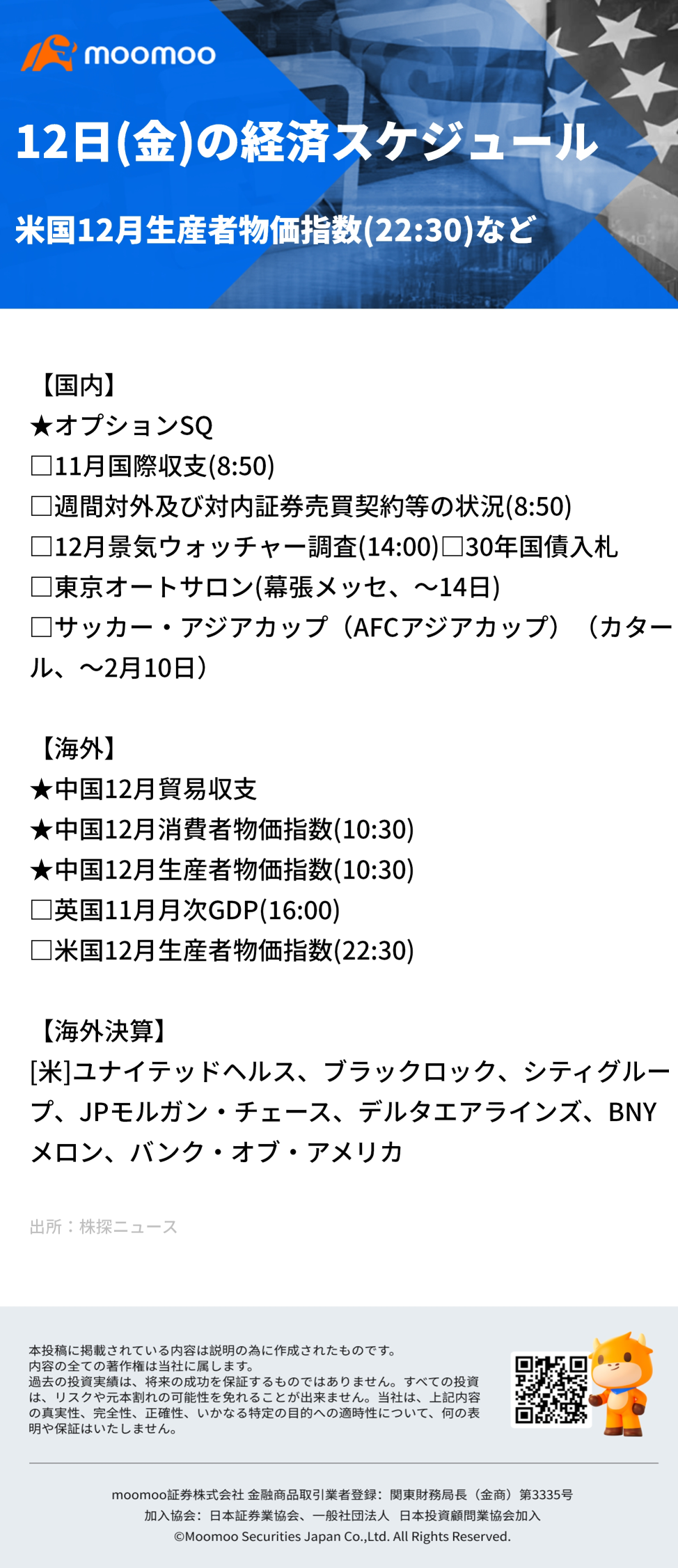 moomoo

12日(金)の経済スケジュール

米国12月生産者物価指数(22:30)など

【国内】
★オプションSQ
□11月国際収支(8:50)
□週間対外及び対内証券売買契約等の状況(8:50)
□12月景気ウォッチャー調査(14:00)□30年国債入札
□東京オートサロン(幕張メッセ、～14日)
□サッカー・アジアカップ（AFCアジアカップ）（カタール、～2月10日）

【海外】
★中国12月貿易収支
★中国12月消費者物価指数(10:30)
★中国12月生産者物価指数(10:30)
□英国11月月次GDP(16:00)
□米国12月生産者物価指数(22:30)

【海外決算】
[米]ユナイテッドヘルス、ブラックロック、シティグループ、JPモルガン・チェース、デルタエアラインズ、BNYメロン、バンク・オブ・アメリカ

出所：株探ニュース

本投稿に掲載されている内容は説明の為に作成されたものです。
内容の全ての著作権は当社に属します。
過去の投資実績は、将来の成功を保証するものではありません。すべての投資は、リスクや元本割れの可能性を免れることが出来ません。当社は、上記内容の真実性、完全性、正確性、いかなる特定の目的への適時性について、何の表明や保証はいたしません。

moomoo証券株式会社 金融商品取引業者登録：関東財務局長（金商）第3335号
加入協会：日本証券業協会、一般社団法人 日本投資顧問業協会加入
©Moomoo Securities Japan Co.,Ltd. All Rights Reserved.